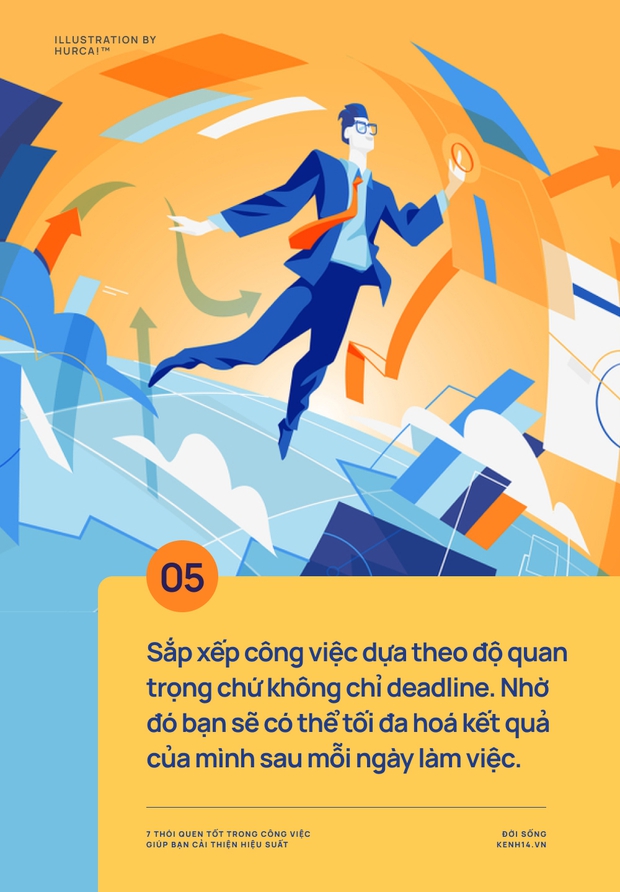 ILLUSTRATION BY HURCA!™

05

Sắp xếp công việc dựa theo độ quan trọng chứ không chỉ deadline. Nhờ đó bạn sẽ có thể tối đa hoá kết quả của mình sau mỗi ngày làm việc.

7 THÓI QUEN TỐT TRONG CÔNG VIỆC GIÚP BẠN CẢI THIỆN HIỆU SUẤT

ĐỜI SỐNG
KENH14.VN